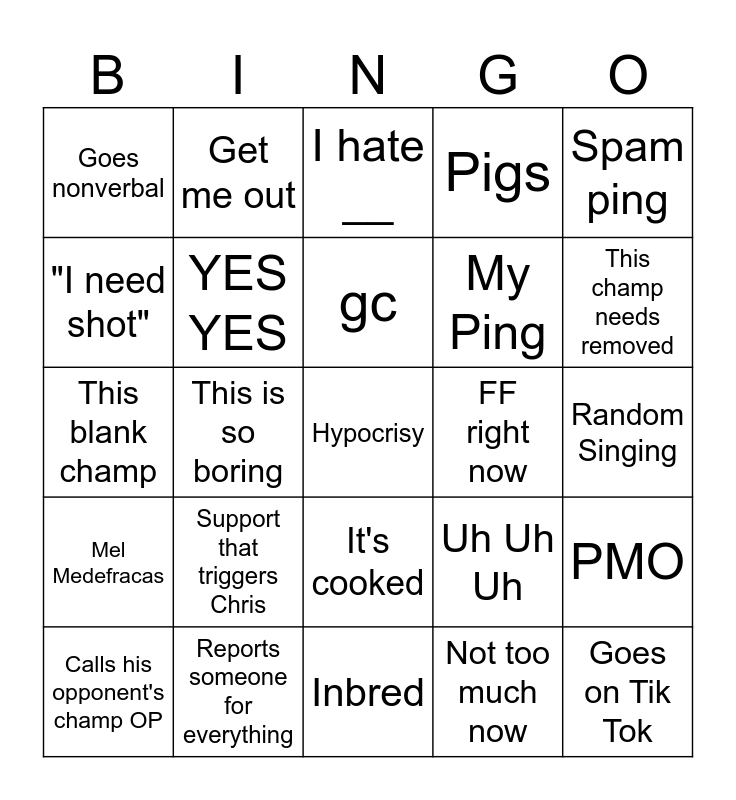 | B | I | N | G | O |
|---|---|---|---|---|
| Goes nonverbal | Get me out | I hate ____ | Pigs | Spam ping |
| "I need shot" | YES YES | gc | My Ping | This champ needs removed |
| This blank champ | This is so boring | Hypocrisy | FF right now | Random Singing |
| Mel Medefracas | Support that triggers Chris | It's cooked | Uh Uh Uh | PMO |
| Calls his opponent's champ OP | Reports someone for everything | Inbred | Not too much now | Goes on Tik Tok |